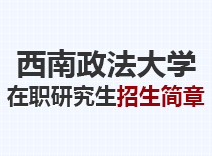 西南政法大学
在职研究生招生简章